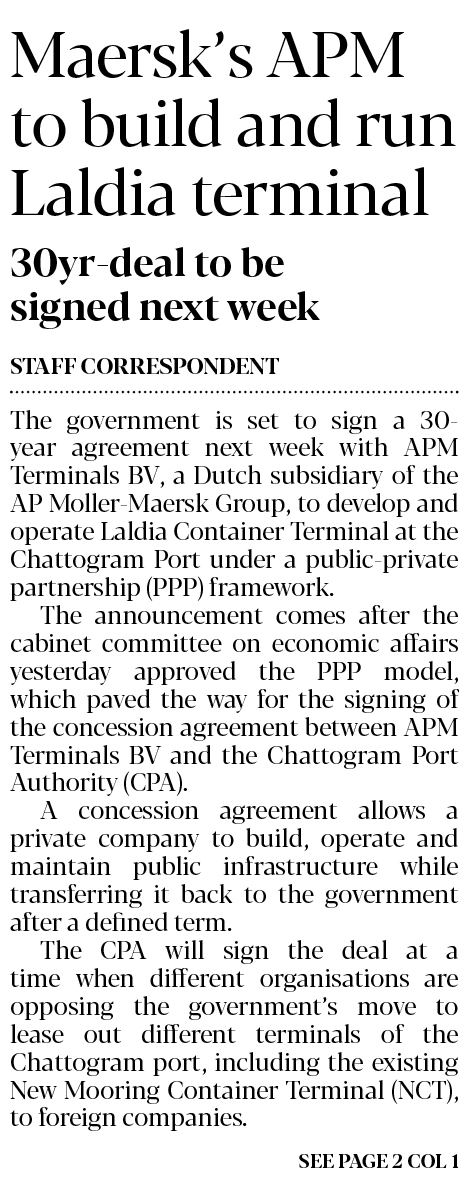 Maersk's APM to build and run Laldia terminal

30yr-deal to be signed next week

STAFF CORRESPONDENT

The government is set to sign a 30-year agreement next week with APM Terminals BV, a Dutch subsidiary of the AP Moller-Maersk Group, to develop and operate Laldia Container Terminal at the Chattogram Port under a public-private partnership (PPP) framework.

The announcement comes after the cabinet committee on economic affairs yesterday approved the PPP model, which paved the way for the signing of the concession agreement between APM Terminals BV and the Chattogram Port Authority (CPA).

A concession agreement allows a private company to build, operate and maintain public infrastructure while transferring it back to the government after a defined term.

The CPA will sign the deal at a time when different organisations are opposing the government's move to lease out different terminals of the Chattogram port, including the existing New Mooring Container Terminal (NCT), to foreign companies.

SEE PAGE 2 COL 1